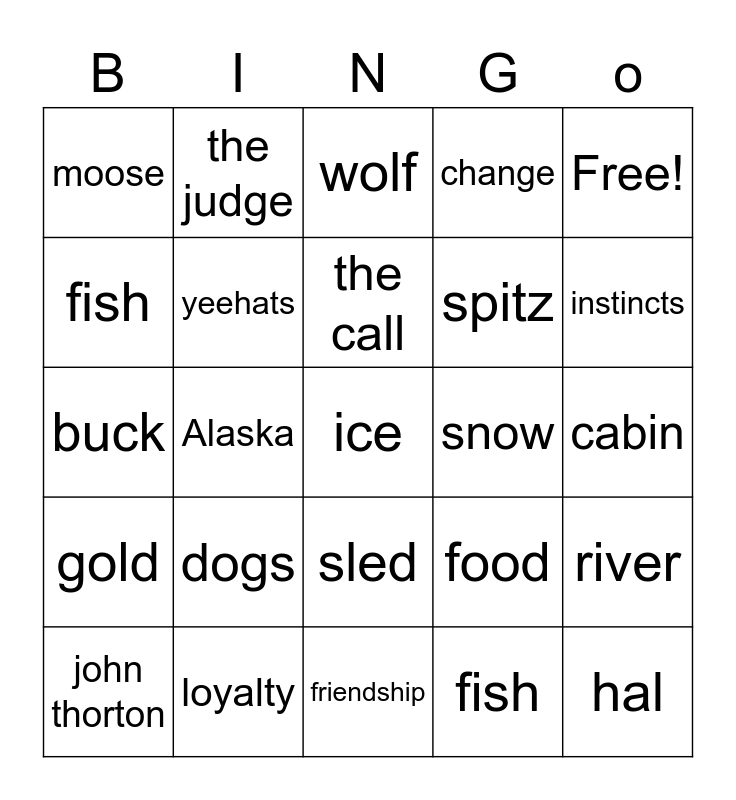 | B | I | N | G | o |
|---|---|---|---|---|
| moose | the judge | wolf | change | Free! |
| fish | yeehats | the call | spitz | instincts |
| buck | Alaska | ice | snow | cabin |
| gold | dogs | sled | food | river |
| john thorton | loyalty | friendship | fish | hal |